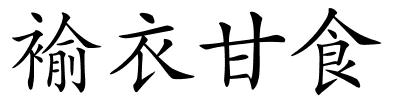 褕衣甘食